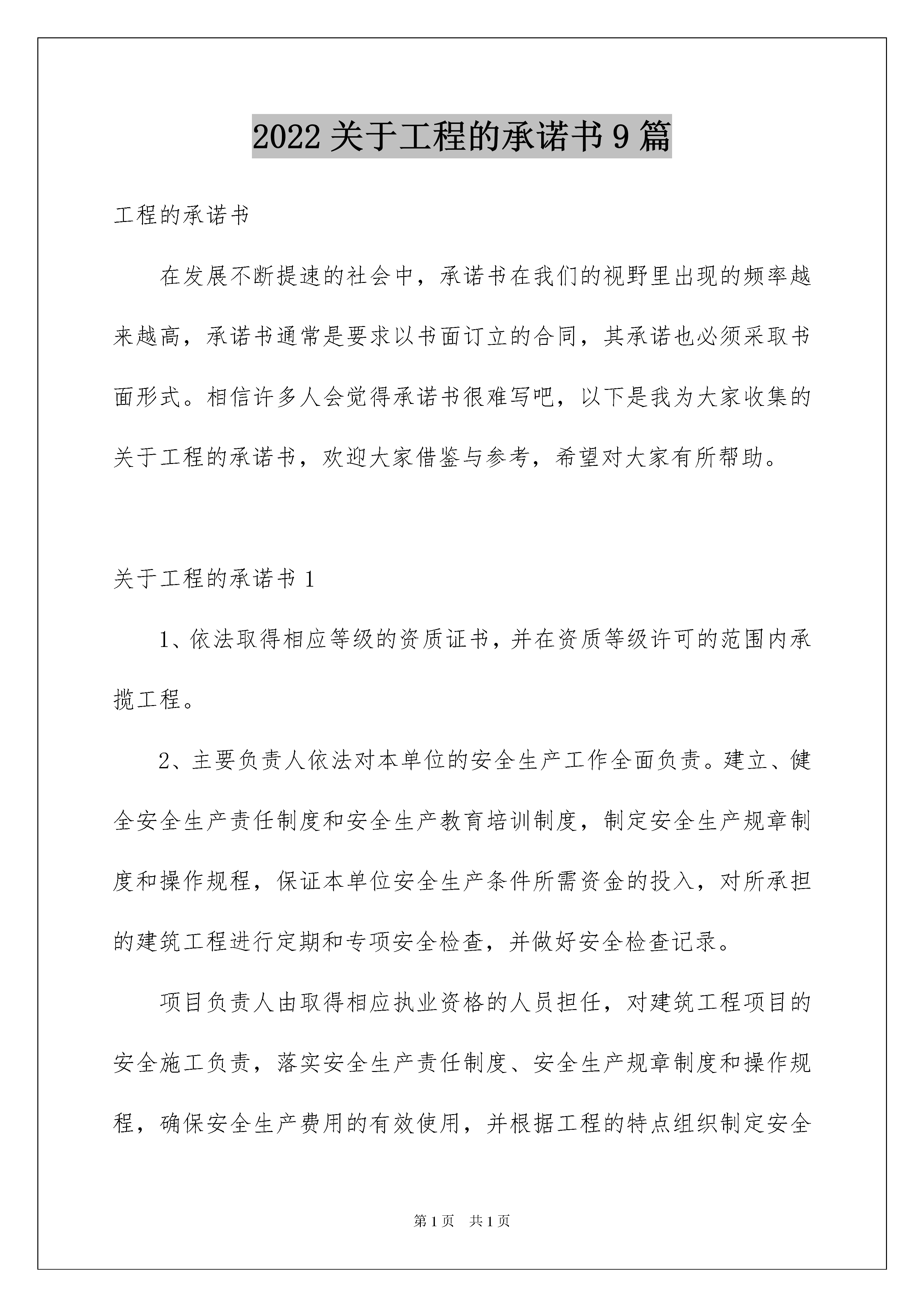 2022关于工程的承诺书9篇

工程的承诺书

在发展不断提速的社会中，承诺书在我们的视野里出现的频率越来越高，承诺书通常是要求以书面订立的合同，其承诺也必须采取书面形式。相信许多人会觉得承诺书很难写吧，以下是我为大家收集的关于工程的承诺书，欢迎大家借鉴与参考，希望对大家有所帮助。

关于工程的承诺书1

1、依法取得相应等级的资质证书，并在资质等级许可的范围内承揽工程。

2、主要负责人依法对本单位的安全生产工作全面负责。建立、健全安全生产责任制度和安全生产教育培训制度，制定安全生产规章制度和操作规程，保证本单位安全生产条件所需资金的投入，对所承担的建筑工程进行定期和专项安全检查，并做好安全检查记录。

项目负责人由取得相应执业资格的人员担任，对建筑工程项目的安全施工负责，落实安全生产责任制度、安全生产规章制度和操作规程，确保安全生产费用的有效使用，并根据工程的特点组织制定安全

第1页 共1页